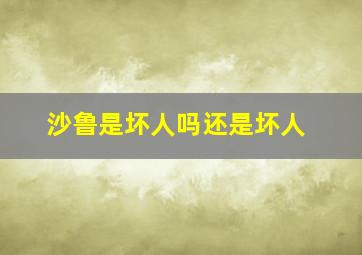 沙鲁是坏人吗还是坏人